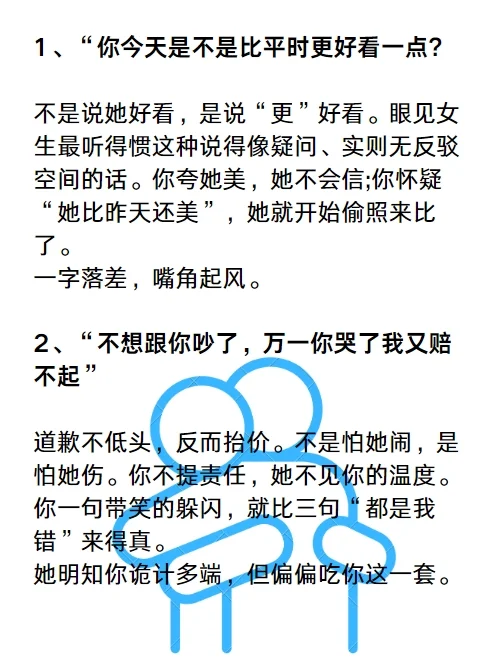 1、“你今天是不是比平时更好看一点?

不是说她好看，是说“更”好看。眼见女生最听得惯这种说得像疑问、实则无反驳空间的话。你夸她美，她不会信;你怀疑“她比昨天还美”，她就开始偷照来比了。
一字落差，嘴角起风。

2、“不想跟你吵了，万一你哭了我又赔不起”

道歉不低头，反而抬价。不是怕她闹，是怕她伤。你不提责任，她不见你的温度。你一句带笑的躲闪，就比三句“都是我错”来得真。
她明知你诡计多端，但偏偏吃你这一套。